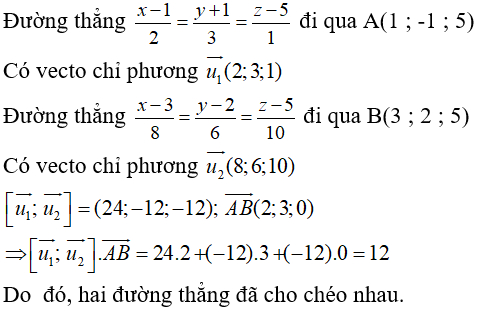 Đường thẳng $\frac{x-1}{2}=\frac{y+1}{3}=\frac{z-5}{1}$ đi qua A(1 ; -1 ; 5)

Có vecto chỉ phương $\overrightarrow{u_1}(2;3;1)$

Đường thẳng $\frac{x-3}{8}=\frac{y-2}{6}=\frac{z-5}{10}$ đi qua B(3 ; 2 ; 5)

Có vecto chỉ phương $\overrightarrow{u_2}(8;6;10)$

$\left[\overrightarrow{u_1};\overrightarrow{u_2}\right]=(24;-12;-12)$; $\overrightarrow{AB}(2;3;0)$

$\Rightarrow\left[\overrightarrow{u_1};\overrightarrow{u_2}\right].\overrightarrow{AB}=24.2+(-12).3+(-12).0=12$

Do đó, hai đường thẳng đã cho chéo nhau.